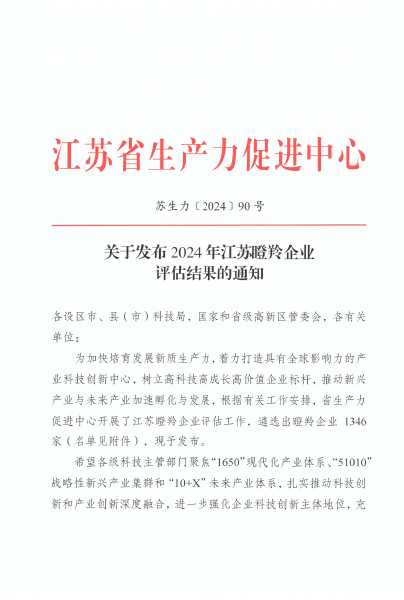 江苏省生产力促进中心

苏生力〔2024〕90号

关于发布2024年江苏瞪羚企业评估结果的通知

各设区市、县（市）科技局，国家和省级高新区管委会，各有关单位：

为加快培育发展新质生产力，着力打造具有全球影响力的产业科技创新中心，树立高科技高成长高价值企业标杆，推动新兴产业与未来产业加速孵化与发展，根据有关工作安排，省生产力促进中心开展了江苏瞪羚企业评估工作，遴选出瞪羚企业 1346 家（名单见附件），现予发布。

希望各级科技主管部门聚焦“1650”现代化产业体系、“51010”战略性新兴产业集群和“10+X”未来产业体系，扎实推动科技创新和产业创新深度融合，进一步强化企业科技创新主体地位，充